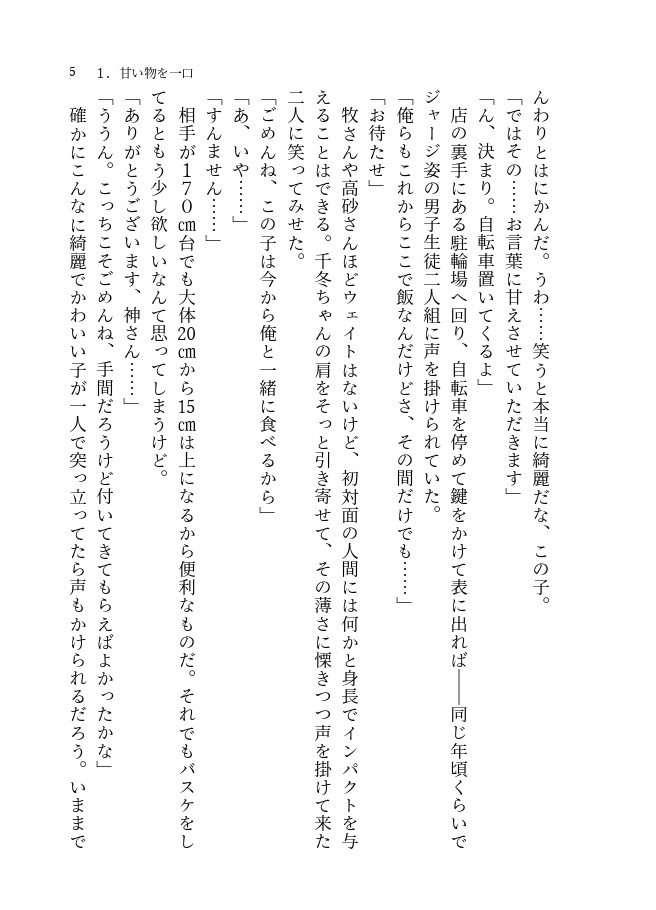 5　1．甘い物を一口

んわりとはにかんだ。うわ……笑うと本当に綺麗だな、この子。
「ではその……お言葉に甘えさせていただきます」
「ん、決まり。自転車置いてくるよ」
店の裏手にある駐輪場へ回り、自転車を停めて鍵をかけて表に出れば――同じ年頃くらいでジャージ姿の男子生徒二人組に声を掛けられていた。
「俺らもこれからここで飯なんだけどさ、その間だけでも……」
「お待たせ」
牧さんや高砂さんほどウェイトはないけど、初対面の人間には何かと身長でインパクトを与えることはできる。千冬ちゃんの肩をそっと引き寄せて、その薄さに慄きつつ声を掛けて来た二人に笑ってみせた。
「ごめんね、この子は今から俺と一緒に食べるから」
「あ、いや……」
「すんません……」
相手が170cm台でも大体20cmから15cmは上になるから便利なものだ。それでもバスケをしてるともう少し欲しいなんて思ってしまうけど。
「ありがとうございます、神さん……」
「ううん。こっちこそごめんね、手間だろうけど付いてきてもらえばよかったかな」
確かにこんなに綺麗でかわいい子が一人で突っ立ってたら声もかけられるだろう。いままで